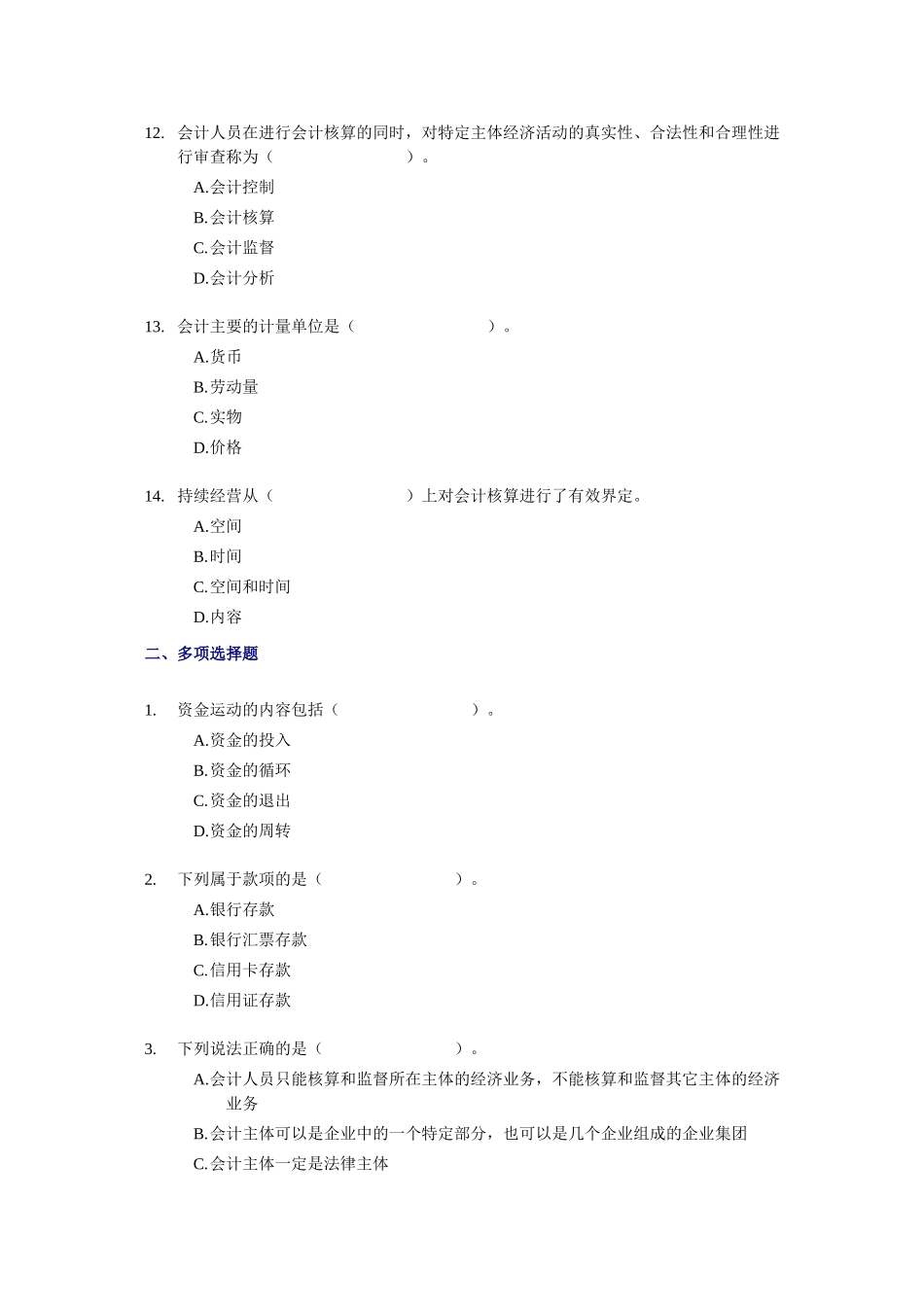 12. 会计人员在进行会计核算的同时，对特定主体经济活动的真实性、合法性和合理性进行审查称为（　　　　　　　　）。

A.会计控制

B.会计核算

C.会计监督

D.会计分析

13. 会计主要的计量单位是（　　　　　　　　）。

A.货币

B.劳动量

C.实物

D.价格

14. 持续经营从（　　　　　　　　）上对会计核算进行了有效界定。

A.空间

B.时间

C.空间和时间

D.内容

二、多项选择题

1. 资金运动的内容包括（　　　　　　　　）。

A.资金的投入

B.资金的循环

C.资金的退出

D.资金的周转

2. 下列属于款项的是（　　　　　　　　）。

A.银行存款

B.银行汇票存款

C.信用卡存款

D.信用证存款

3. 下列说法正确的是（　　　　　　　　）。

A.会计人员只能核算和监督所在主体的经济业务，不能核算和监督其它主体的经济业务

B.会计主体可以是企业中的一个特定部分，也可以是几个企业组成的企业集团

C.会计主体一定是法律主体